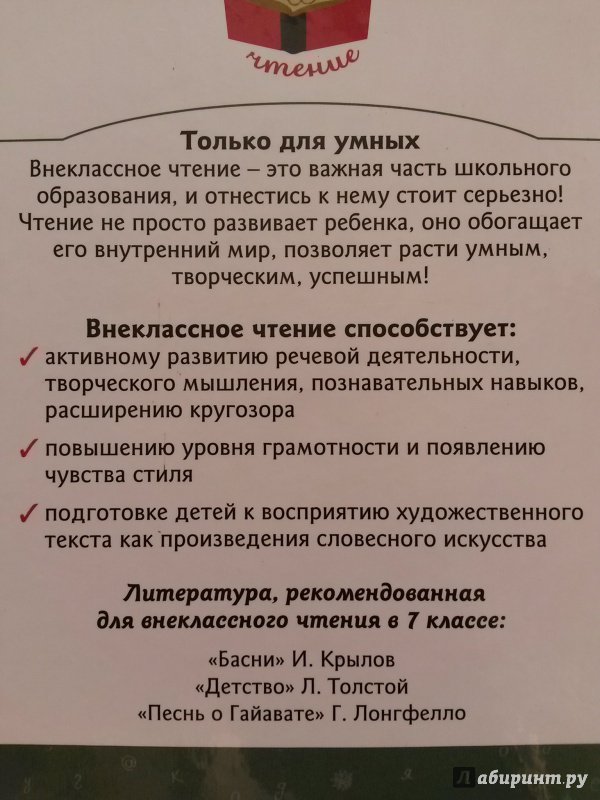 чтение

Только для умных
Внеклассное чтение – это важная часть школьного образования, и отнестись к нему стоит серьезно! Чтение не просто развивает ребенка, оно обогащает его внутренний мир, позволяет расти умным, творческим, успешным!

Внеклассное чтение способствует:
✓ активному развитию речевой деятельности, творческого мышления, познавательных навыков, расширению кругозора
✓ повышению уровня грамотности и появлению чувства стиля
✓ подготовке детей к восприятию художественного текста как произведения словесного искусства

Литература, рекомендованная для внеклассного чтения в 7 классе:
«Басни» И. Крылов
«Детство» Л. Толстой
«Песнь о Гайавате» Г. Лонгфелло

Лабиринт.ру